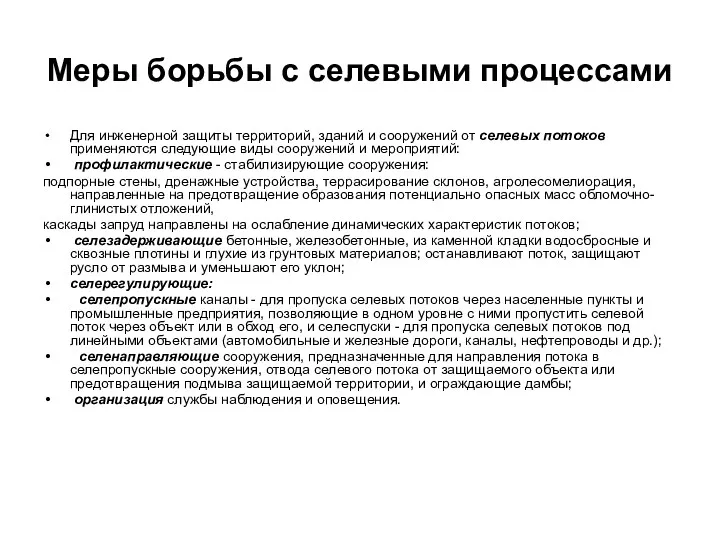 Меры борьбы с селевыми процессами

• Для инженерной защиты территорий, зданий и сооружений от селевых потоков применяются следующие виды сооружений и мероприятий:

• профилактические - стабилизирующие сооружения:

подпорные стены, дренажные устройства, террасирование склонов, агролесомелиорация, направленные на предотвращение образования потенциально опасных масс обломочно-глинистых отложений,

каскады запруд направлены на ослабление динамических характеристик потоков;

• селезадерживающие бетонные, железобетонные, из каменной кладки водосбросные и сквозные плотины и глухие из грунтовых материалов; останавливают поток, защищают русло от размыва и уменьшают его уклон;

• селерегулирующие:

• селепропускные каналы - для пропуска селевых потоков через населенные пункты и промышленные предприятия, позволяющие в одном уровне с ними пропустить селевой поток через объект или в обход его, и селеспуски - для пропуска селевых потоков под линейными объектами (автомобильные и железные дороги, каналы, нефтепроводы и др.);

• селенаправляющие сооружения, предназначенные для направления потока в селепропускные сооружения, отвода селевого потока от защищаемого объекта или предотвращения подмыва защищаемой территории, и ограждающие дамбы;

• организация службы наблюдения и оповещения.